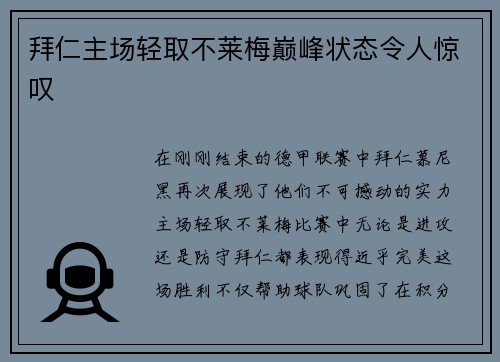 拜仁主场轻取不莱梅巅峰状态令人惊叹

在刚刚结束的德甲联赛中拜仁慕尼黑再次展现了他们不可撼动的实力主场轻取不莱梅比赛中无论是进攻还是防守拜仁都表现得近乎完美这场胜利不仅帮助球队巩固了在积分